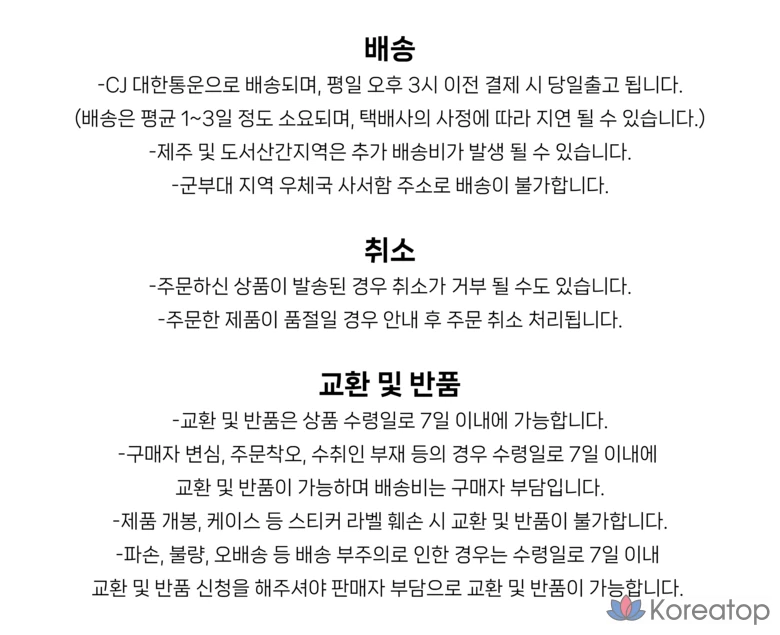 배송

-CJ 대한통운으로 배송되며, 평일 오후 3시 이전 결제 시 당일출고 됩니다.
(배송은 평균 1~3일 정도 소요되며, 택배사의 사정에 따라 지연 될 수 있습니다.)
-제주 및 도서산간지역은 추가 배송비가 발생 될 수 있습니다.
-군부대 지역 우체국 사서함 주소로 배송이 불가합니다.

취소

-주문하신 상품이 발송된 경우 취소가 거부 될 수도 있습니다.
-주문한 제품이 품절일 경우 안내 후 주문 취소 처리됩니다.

교환 및 반품

-교환 및 반품은 상품 수령일로 7일 이내에 가능합니다.
-구매자 변심, 주문착오, 수취인 부재 등의 경우 수령일로 7일 이내에 교환 및 반품이 가능하며 배송비는 구매자 부담입니다.
-제품 개봉, 케이스 등 스티커 라벨 훼손 시 교환 및 반품이 불가합니다.
-파손, 불량, 오배송 등 배송 부주의로 인한 경우는 수령일로 7일 이내 교환 및 반품 신청을 해주셔야 판매자 부담으로 교환 및 반품이 가능합니다.

Koreatop